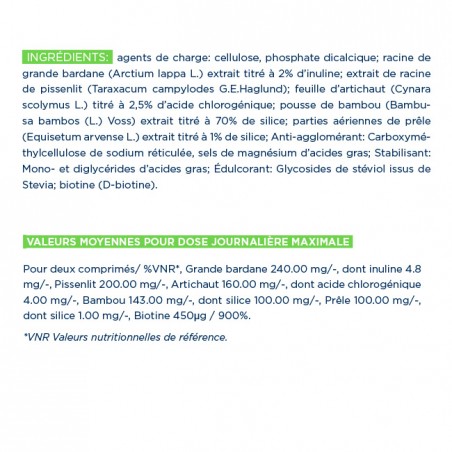 INGRÉDIENTS: agents de charge: cellulose, phosphate dicalcique; racine de grande bardane (Arctium lappa L.) extrait titré à 2% d'inuline; extrait de racine de pissenlit (Taraxacum campylodes G.E.Haglund); feuille d'artichaut (Cynara scolymus L.) titré à 2,5% d'acide chlorogénique; pousse de bambou (Bambusa bambos (L.) Voss) extrait titré à 70% de silice; parties aériennes de prêle (Equisetum arvense L.) extrait titré à 1% de silice; Anti-agglomérant: Carboxyméthylcellulose de sodium réticulée, sels de magnésium d'acides gras; Stabilisant: Mono- et diglycérides d'acides gras; Édulcorant: Glycosides de stéviol issus de Stevia; biotine (D-biotine).

VALEURS MOYENNES POUR DOSE JOURNALIÈRE MAXIMALE

Pour deux comprimés/ %VNR*, Grande bardane 240.00 mg/-, dont inuline 4.8 mg/-, Pissenlit 200.00 mg/-, Artichaut 160.00 mg/-, dont acide chlorogénique 4.00 mg/-, Bambou 143.00 mg/-, dont silice 100.00 mg/-, Prêle 100.00 mg/-, dont silice 1.00 mg/-, Biotine 450µg / 900%.

*VNR Valeurs nutritionnelles de référence.